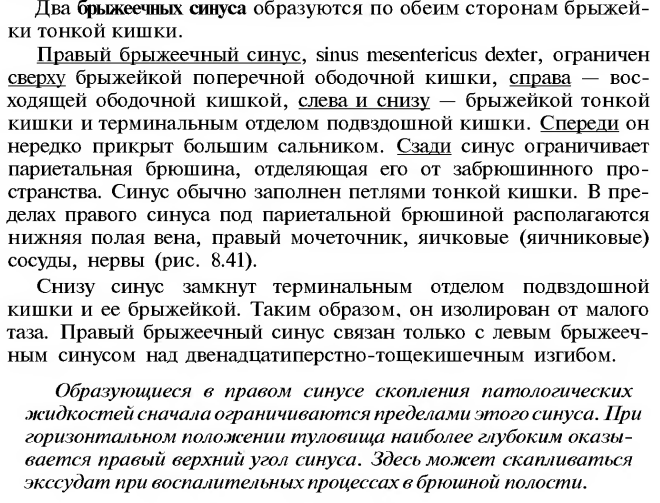 Два брыжеечных синуса образуются по обеим сторонам брыжейки тонкой кишки.

Правый брыжеечный синус, sinus mesentericus dexter, ограничен сверху брыжейкой поперечной ободочной кишки, справа — восходящей ободочной кишкой, слева и снизу — брыжейкой тонкой кишки и терминальным отделом подвздошной кишки. Спереди он нередко прикрыт большим сальником. Сзади синус ограничивает париетальная брюшина, отделяющая его от забрюшинного пространства. Синус обычно заполнен петлями тонкой кишки. В пределах правого синуса под париетальной брюшиной располагаются нижняя полая вена, правый мочеточник, яичковые (яичниковые) сосуды, нервы (рис. 8.41).

Снизу синус замкнут терминальным отделом подвздошной кишки и ее брыжейкой. Таким образом, он изолирован от малого таза. Правый брыжеечный синус связан только с левым брыжеечным синусом над двенадцатиперстно-тощекишечным изгибом.

Образующиеся в правом синусе скопления патологических жидкостей сначала ограничиваются пределами этого синуса. При горизонтальном положении туловища наиболее глубоким оказывается правый верхний угол синуса. Здесь может скапливаться экссудат при воспалительных процессах в брюшной полости.